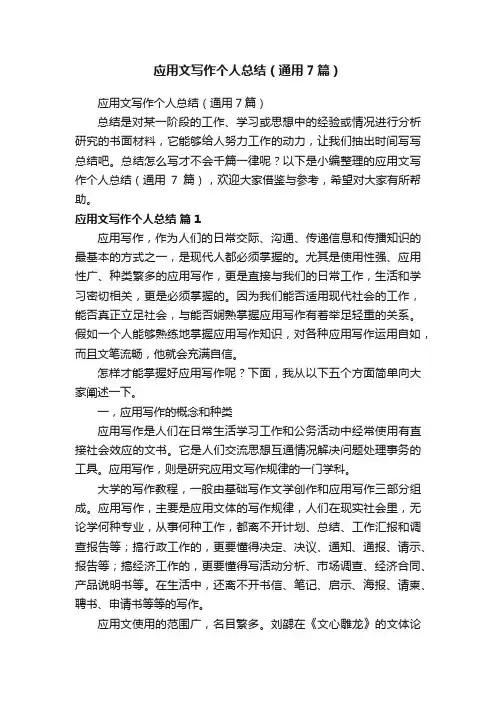 应用文写作个人总结（通用7篇）

应用文写作个人总结（通用7篇）

总结是对某一阶段的工作、学习或思想中的经验或情况进行分析研究的书面材料，它能够给人努力工作的动力，让我们抽出时间写写总结吧。总结怎么写才不会千篇一律呢？以下是小编整理的应用文写作个人总结（通用 7 篇），欢迎大家借鉴与参考，希望对大家有所帮助。

应用文写作个人总结 篇1

应用写作，作为人们的日常交际、沟通、传递信息和传播知识的最基本的方式之一，是现代人都必须掌握的。尤其是使用性强、应用性广、种类繁多的应用写作，更是直接与我们的日常工作，生活和学习密切相关，更是必须掌握的。因为我们能否适用现代社会的工作，能否真正立足社会，与能否娴熟掌握应用写作有着举足轻重的关系。假如一个人能够熟练地掌握应用写作知识，对各种应用写作运用自如，而且文笔流畅，他就会充满自信。

怎样才能掌握好应用写作呢？下面，我从以下五个方面简单向大家阐述一下。

一，应用写作的概念和种类

应用写作是人们在日常生活学习工作和公务活动中经常使用有直接社会效应的文书。它是人们交流思想互通情况解决问题处理事务的工具。应用写作，则是研究应用文写作规律的一门学科。

大学的写作教程，一般由基础写作文学创作和应用写作三部分组成。应用写作，主要是应用文体的写作规律，人们在现实社会里，无论学何种专业，从事何种工作，都离不开计划、总结、工作汇报和调查报告等；搞行政工作的，更要懂得决定、决议、通知、通报、请示、报告等；搞经济工作的，更要懂得写活动分析、市场调查、经济合同、产品说明书等。在生活中，还离不开书信、笔记、启示、海报、请柬、聘书、申请书等等的写作。

应用文使用的范围广，名目繁多。刘勰在《文心雕龙》的文体论